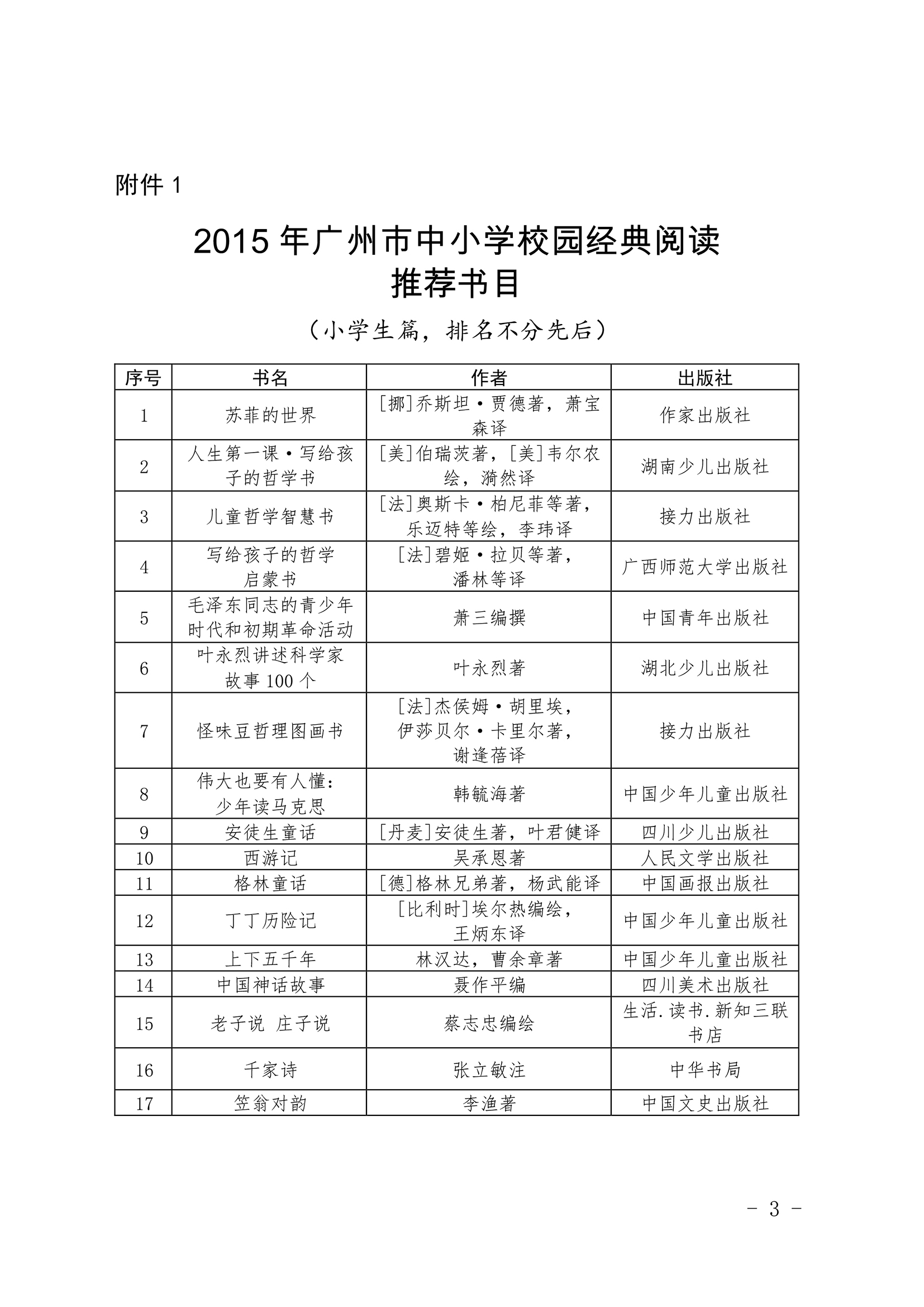 附件 1

2015 年广州市中小学校园经典阅读
推荐书目

（小学生篇，排名不分先后）

| 序号 | 书名 | 作者 | 出版社 |
|---|---|---|---|
| 1 | 苏菲的世界 | [挪]乔斯坦·贾德著，萧宝森译 | 作家出版社 |
| 2 | 人生第一课·写给孩子的哲学书 | [美]伯瑞茨著，[美]韦尔农绘，漪然译 | 湖南少儿出版社 |
| 3 | 儿童哲学智慧书 | [法]奥斯卡·柏尼菲等著，乐迈特等绘，李玮译 | 接力出版社 |
| 4 | 写给孩子的哲学启蒙书 | [法]碧姬·拉贝等著，潘林等译 | 广西师范大学出版社 |
| 5 | 毛泽东同志的青少年时代和初期革命活动 | 萧三编撰 | 中国青年出版社 |
| 6 | 叶永烈讲述科学家故事 100 个 | 叶永烈著 | 湖北少儿出版社 |
| 7 | 怪味豆哲理图画书 | [法]杰侯姆·胡里埃，伊莎贝尔·卡里尔著，谢逢蓓译 | 接力出版社 |
| 8 | 伟大也要有人懂：少年读马克思 | 韩毓海著 | 中国少年儿童出版社 |
| 9 | 安徒生童话 | [丹麦]安徒生著，叶君健译 | 四川少儿出版社 |
| 10 | 西游记 | 吴承恩著 | 人民文学出版社 |
| 11 | 格林童话 | [德]格林兄弟著，杨武能译 | 中国画报出版社 |
| 12 | 丁丁历险记 | [比利时]埃尔热编绘，王炳东译 | 中国少年儿童出版社 |
| 13 | 上下五千年 | 林汉达，曹余章著 | 中国少年儿童出版社 |
| 14 | 中国神话故事 | 聂作平编 | 四川美术出版社 |
| 15 | 老子说 庄子说 | 蔡志忠编绘 | 生活.读书.新知三联书店 |
| 16 | 千家诗 | 张立敏注 | 中华书局 |
| 17 | 笠翁对韵 | 李渔著 | 中国文史出版社 |

- 3 -